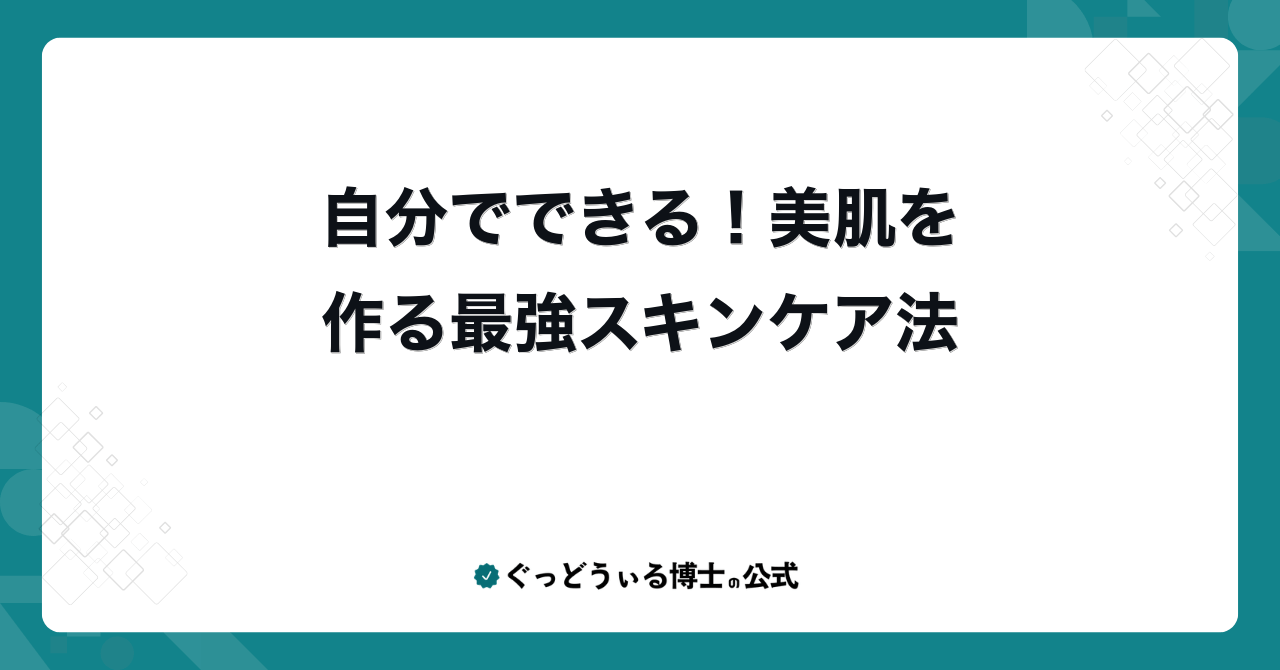 自分でできる！美肌を作る最強スキンケア法

ぐっどうぃる博士の公式